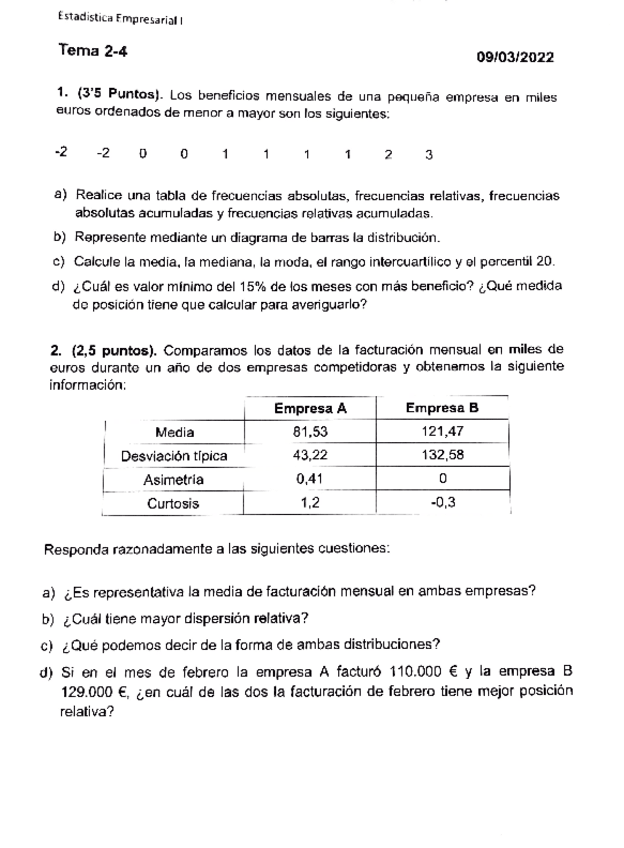 Estadística Empresarial I

Tema 2-4

09/03/2022

1. (3'5 Puntos). Los beneficios mensuales de una pequeña empresa en miles euros ordenados de menor a mayor son los siguientes:

-2 -2 0 0 1 1 1 1 2 3

a) Realice una tabla de frecuencias absolutas, frecuencias relativas, frecuencias absolutas acumuladas y frecuencias relativas acumuladas.

b) Represente mediante un diagrama de barras la distribución.

c) Calcule la media, la mediana, la moda, el rango intercuartílico y el percentil 20.

d) ¿Cuál es valor mínimo del 15% de los meses con más beneficio? ¿Qué medida de posición tiene que calcular para averiguarlo?

2. (2,5 puntos). Comparamos los datos de la facturación mensual en miles de euros durante un año de dos empresas competidoras y obtenemos la siguiente información:

| | Empresa A | Empresa B |
|---|---|---|
| Media | 81,53 | 121,47 |
| Desviación típica | 43,22 | 132,58 |
| Asimetría | 0,41 | 0 |
| Curtosis | 1,2 | -0,3 |

Responda razonadamente a las siguientes cuestiones:

a) ¿Es representativa la media de facturación mensual en ambas empresas?

b) ¿Cuál tiene mayor dispersión relativa?

c) ¿Qué podemos decir de la forma de ambas distribuciones?

d) Si en el mes de febrero la empresa A facturó 110.000 € y la empresa B 129.000 €, ¿en cuál de las dos la facturación de febrero tiene mejor posición relativa?